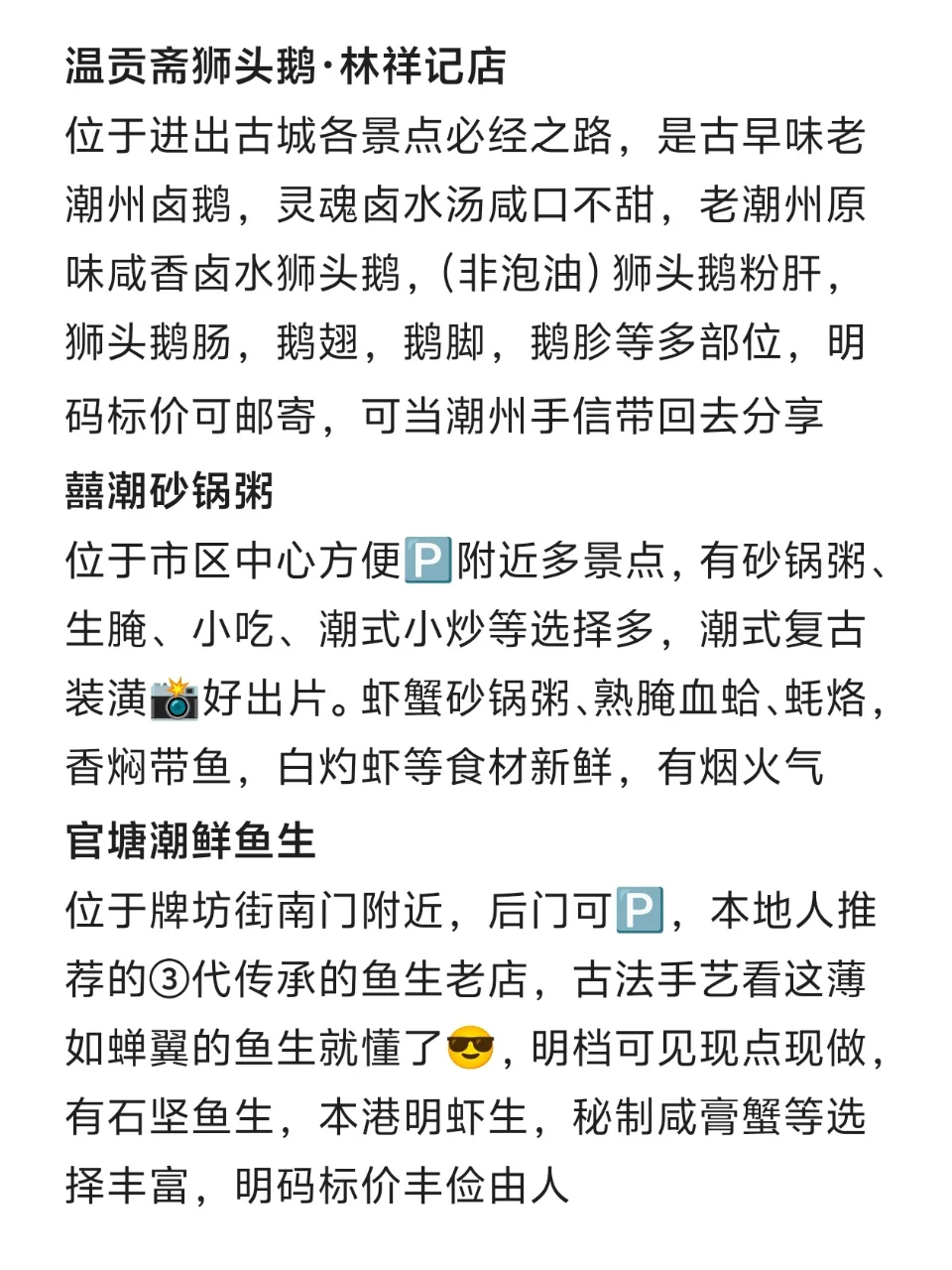 温贡斋狮头鹅·林祥记店
位于进出古城各景点必经之路，是古早味老潮州卤鹅，灵魂卤水汤咸口不甜，老潮州原味咸香卤水狮头鹅，（非泡油）狮头鹅粉肝，狮头鹅肠，鹅翅，鹅脚，鹅胗等多部位，明码标价可邮寄，可当潮州手信带回去分享

囍潮砂锅粥
位于市区中心方便🅿️附近多景点，有砂锅粥、生腌、小吃、潮式小炒等选择多，潮式复古装潢📸好出片。虾蟹砂锅粥、熟腌血蛤、蚝烙，香焖带鱼，白灼虾等食材新鲜，有烟火气

官塘潮鲜鱼生
位于牌坊街南门附近，后门可🅿️，本地人推荐的③代传承的鱼生老店，古法手艺看这薄如蝉翼的鱼生就懂了😎，明档可见现点现做，有石坚鱼生，本港明虾生，秘制咸膏蟹等选择丰富，明码标价丰俭由人